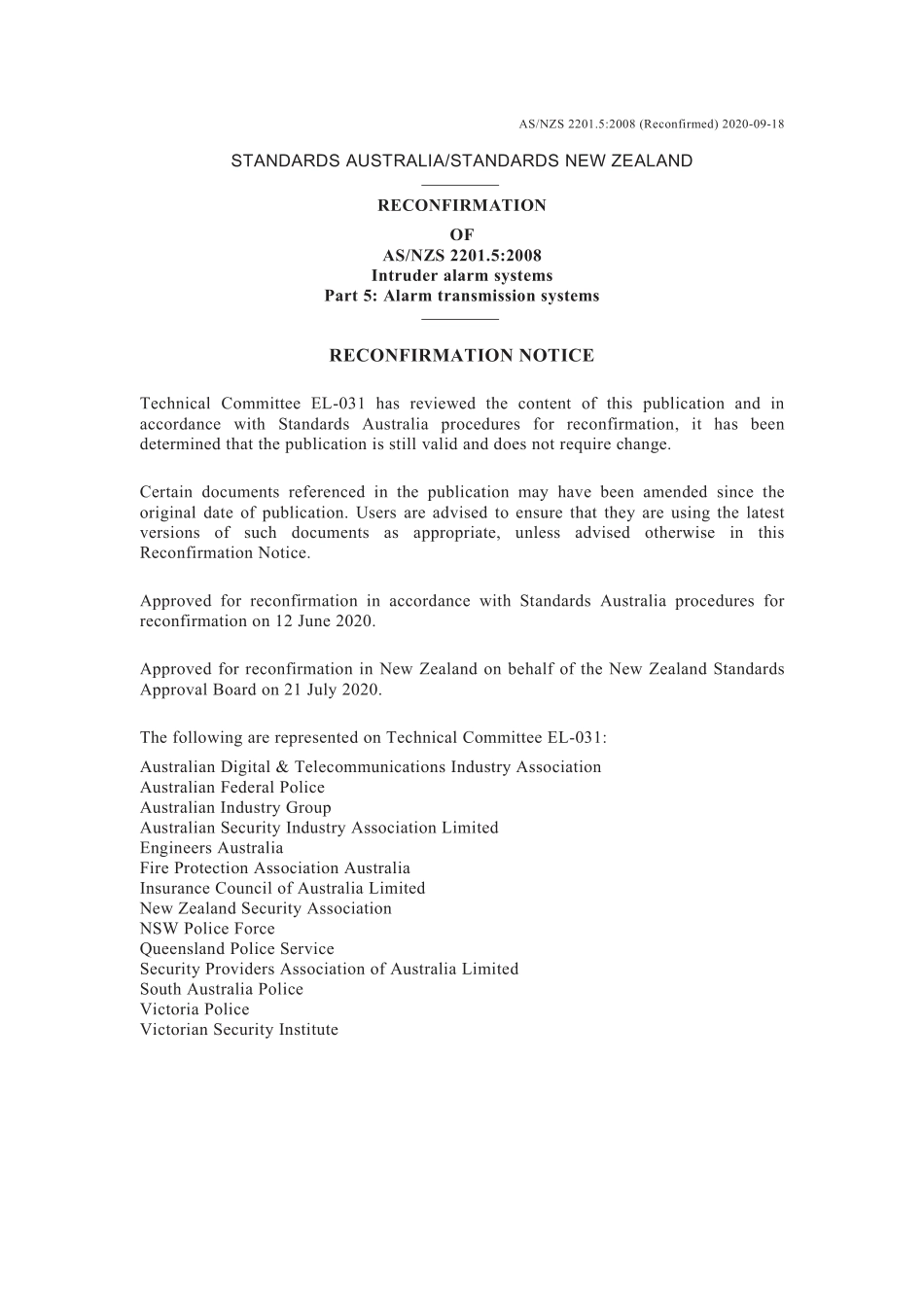 AS/NZS 2201.5:2008 (Reconfirmed) 2020-09-18

STANDARDS AUSTRALIA/STANDARDS NEW ZEALAND

RECONFIRMATION
OF
AS/NZS 2201.5:2008
Intruder alarm systems
Part 5: Alarm transmission systems

RECONFIRMATION NOTICE

Technical Committee EL-031 has reviewed the content of this publication and in accordance with Standards Australia procedures for reconfirmation, it has been determined that the publication is still valid and does not require change.

Certain documents referenced in the publication may have been amended since the original date of publication. Users are advised to ensure that they are using the latest versions of such documents as appropriate, unless advised otherwise in this Reconfirmation Notice.

Approved for reconfirmation in accordance with Standards Australia procedures for reconfirmation on 12 June 2020.

Approved for reconfirmation in New Zealand on behalf of the New Zealand Standards Approval Board on 21 July 2020.

The following are represented on Technical Committee EL-031:

Australian Digital & Telecommunications Industry Association
Australian Federal Police
Australian Industry Group
Australian Security Industry Association Limited
Engineers Australia
Fire Protection Association Australia
Insurance Council of Australia Limited
New Zealand Security Association
NSW Police Force
Queensland Police Service
Security Providers Association of Australia Limited
South Australia Police
Victoria Police
Victorian Security Institute